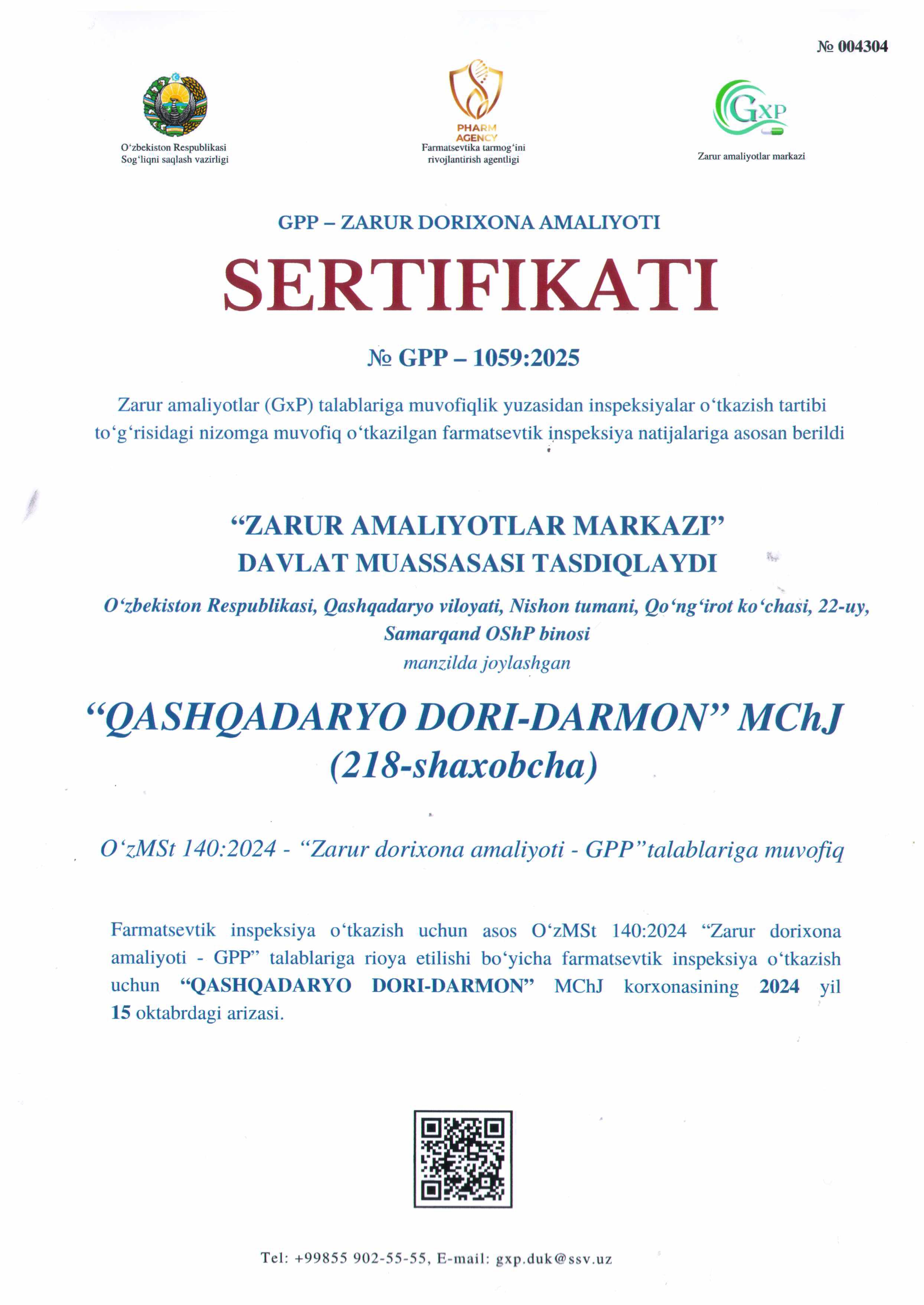 № 004304

O‘zbekiston Respublikasi
Sog‘liqni saqlash vazirligi

PHARM AGENCY
Farmatsevtika tarmog‘ini rivojlantirish agentligi

GXP
Zarur amaliyotlar markazi

GPP – ZARUR DORIXONA AMALIYOTI

SERTIFIKATI

№ GPP – 1059:2025

Zarur amaliyotlar (GxP) talablariga muvofiqlik yuzasidan inspeksiyalar o‘tkazish tartibi to‘g‘risidagi nizomga muvofiq o‘tkazilgan farmatsevtik inspeksiya natijalariga asosan berildi

“ZARUR AMALIYOTLAR MARKAZI”
DAVLAT MUASSASASI TASDIQLAYDI

O‘zbekiston Respublikasi, Qashqadaryo viloyati, Nishon tumani, Qo‘ng‘irot ko‘chasi, 22-uy, Samarqand OShP binosi
manzilda joylashgan

“QASHQADARYO DORI-DARMON” MChJ
(218-shaxobcha)

O‘zMSt 140:2024 - “Zarur dorixona amaliyoti - GPP”talablariga muvofiq

Farmatsevtik inspeksiya o‘tkazish uchun asos O‘zMSt 140:2024 “Zarur dorixona amaliyoti - GPP” talablariga rioya etilishi bo‘yicha farmatsevtik inspeksiya o‘tkazish uchun “QASHQADARYO DORI-DARMON” MChJ korxonasining 2024 yil 15 oktabrdagi arizasi.

Tel: +99855 902-55-55, E-mail: gxp.duk@ssv.uz